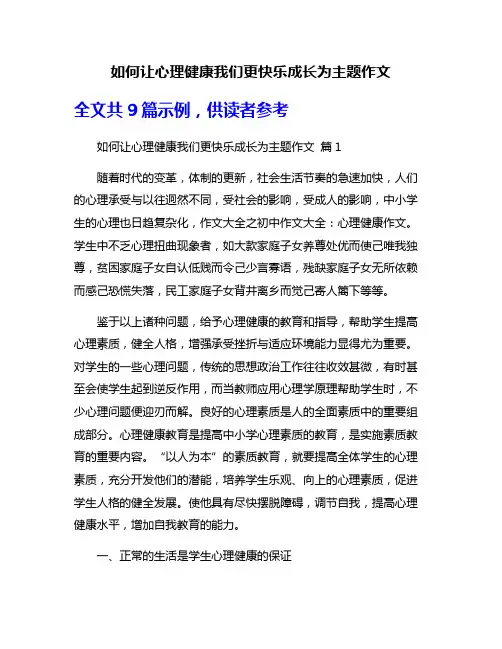 如何让心理健康我们更快乐成长为主题作文

全文共 9 篇示例，供读者参考

如何让心理健康我们更快乐成长为主题作文 篇 1

随着时代的变革，体制的更新，社会生活节奏的急速加快，人们的心理承受与以往迥然不同，受社会的影响，受成人的影响，中小学生的心理也日趋复杂化，作文大全之初中作文大全：心理健康作文。学生中不乏心理扭曲现象者，如大款家庭子女养尊处优而使己唯我独尊，贫困家庭子女自认低贱而令己少言寡语，残缺家庭子女无所依赖而感己恐慌失落，民工家庭子女背井离乡而觉己寄人篱下等等。

鉴于以上诸种问题，给予心理健康的教育和指导，帮助学生提高心理素质，健全人格，增强承受挫折与适应环境能力显得尤为重要。对学生的一些心理问题，传统的思想政治工作往往收效甚微，有时甚至会使学生起到逆反作用，而当教师应用心理学原理帮助学生时，不少心理问题便迎刃而解。良好的心理素质是人的全面素质中的重要组成部分。心理健康教育是提高中小学心理素质的教育，是实施素质教育的重要内容。“以人为本”的素质教育，就要提高全体学生的心理素质，充分开发他们的潜能，培养学生乐观、向上的心理素质，促进学生人格的健全发展。使他具有尽快摆脱障碍，调节自我，提高心理健康水平，增加自我教育的能力。

一、正常的生活是学生心理健康的保证